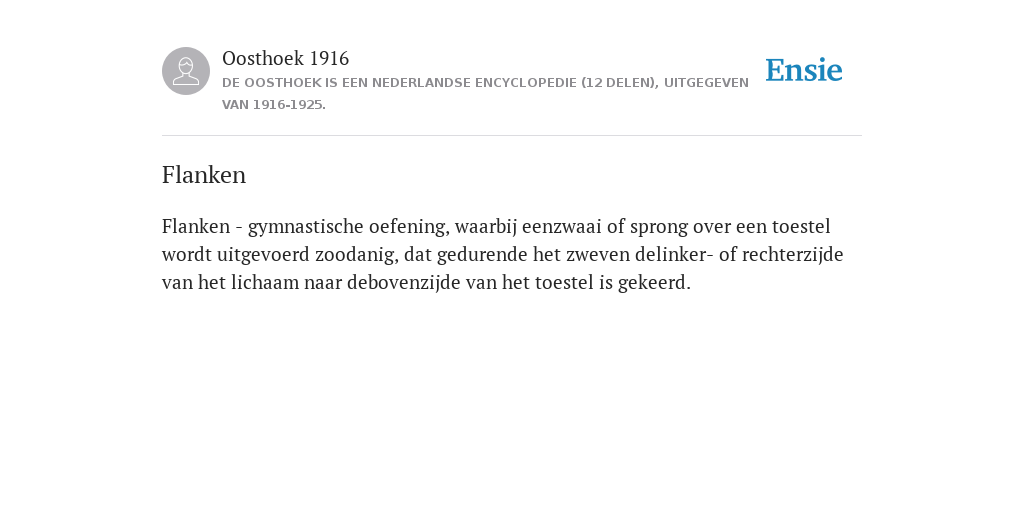 Oosthoek 1916
DE OOSTHOEK IS EEN NEDERLANDSE ENCYCLOPEDIE (12 DELEN), UITGEGEVEN VAN 1916-1925.

Ensie

Flanken

Flanken - gymnastische oefening, waarbij eenzwaai of sprong over een toestel wordt uitgevoerd zoodanig, dat gedurende het zweven delinker- of rechterzijde van het lichaam naar debovenzijde van het toestel is gekeerd.